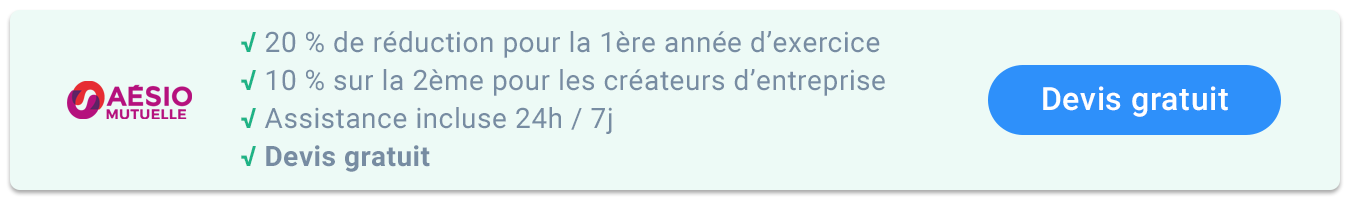 AÉSIO
MUTUELLE

√ 20 % de réduction pour la 1ère année d'exercice
√ 10 % sur la 2ème pour les créateurs d'entreprise
√ Assistance incluse 24h / 7j
√ Devis gratuit

Devis gratuit